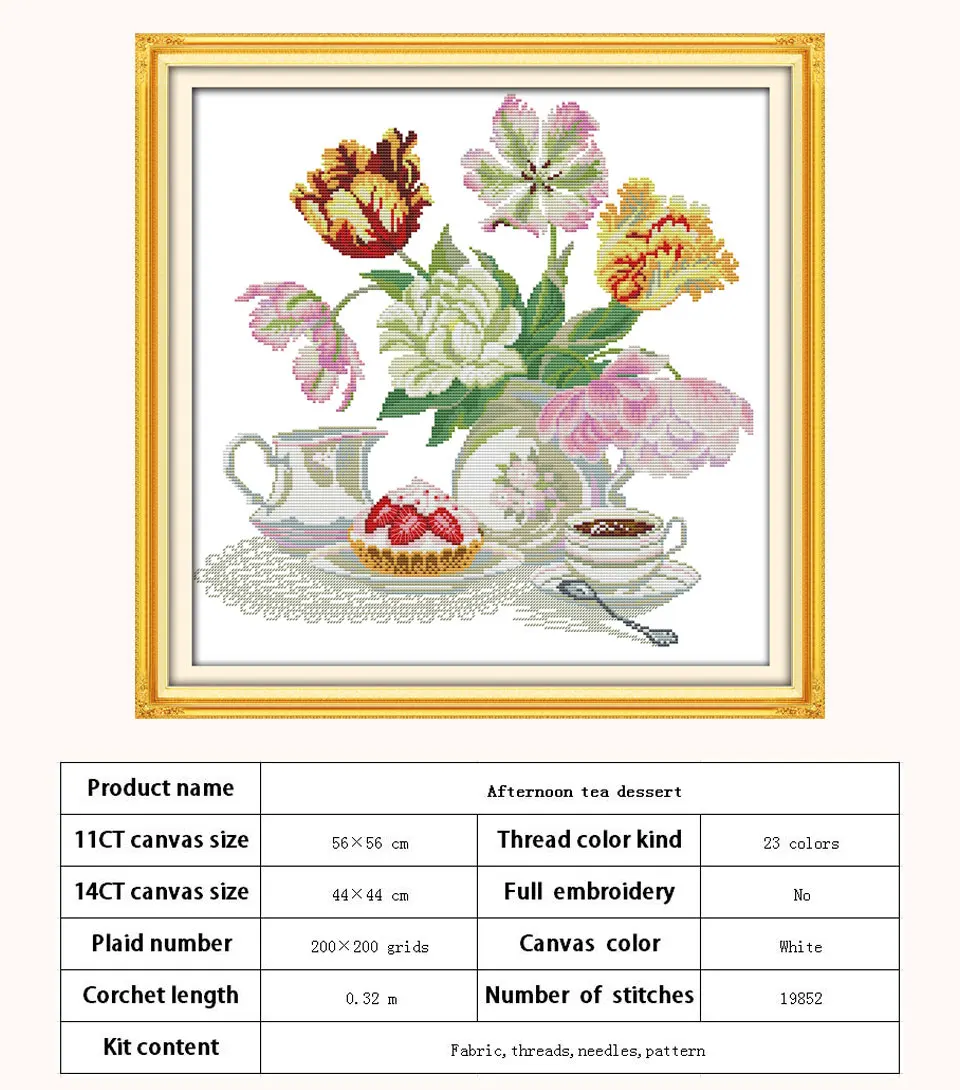 | Product name | Afternoon tea dessert | | |
|---|---|---|---|
| 11CT canvas size | 56×56 cm | Thread color kind | 23 colors |
| 14CT canvas size | 44×44 cm | Full embroidery | No |
| Plaid number | 200×200 grids | Canvas color | White |
| Corchet length | 0.32 m | Number of stitches | 19852 |
| Kit content | Fabric, threads, needles, pattern | | |